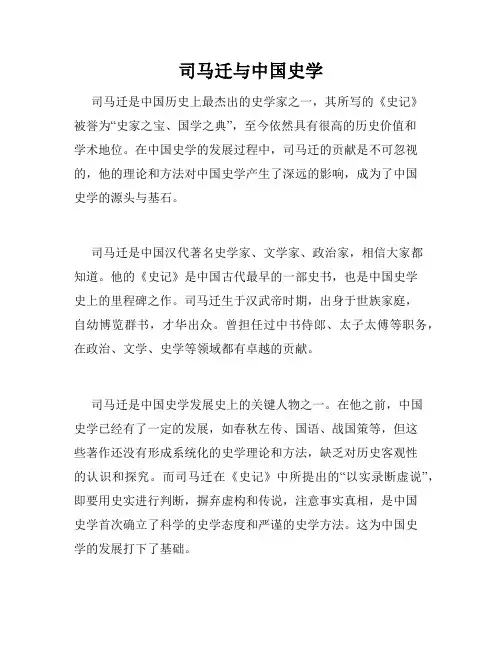 司马迁与中国史学

司马迁是中国历史上最杰出的史学家之一，其所写的《史记》被誉为“史家之宝、国学之典”，至今依然具有很高的历史价值和学术地位。在中国史学的发展过程中，司马迁的贡献是不可忽视的，他的理论和方法对中国史学产生了深远的影响，成为了中国史学的源头与基石。

司马迁是中国汉代著名史学家、文学家、政治家，相信大家都知道。他的《史记》是中国古代最早的一部史书，也是中国史学史上的里程碑之作。司马迁生于汉武帝时期，出身于世族家庭，自幼博览群书，才华出众。曾担任过中书侍郎、太子太傅等职务，在政治、文学、史学等领域都有卓越的贡献。

司马迁是中国史学发展史上的关键人物之一。在他之前，中国史学已经有了一定的发展，如春秋左传、国语、战国策等，但这些著作还没有形成系统化的史学理论和方法，缺乏对历史客观性的认识和探究。而司马迁在《史记》中所提出的“以实录断虚说”，即要用史实进行判断，摒弃虚构和传说，注意事实真相，是中国史学首次确立了科学的史学态度和严谨的史学方法。这为中国史学的发展打下了基础。